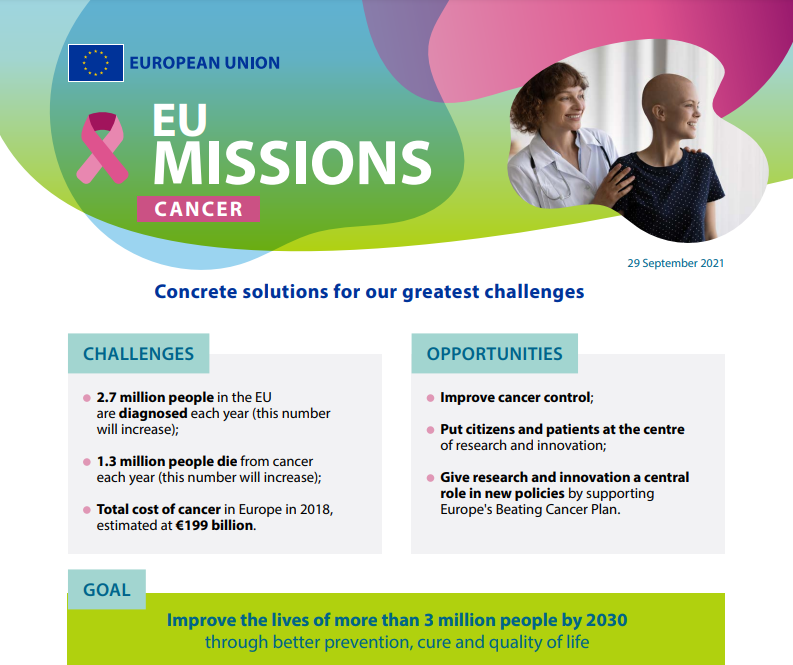 EUROPEAN UNION

EU
MISSIONS
CANCER

29 September 2021

Concrete solutions for our greatest challenges

CHALLENGES

• 2.7 million people in the EU are diagnosed each year (this number will increase);

• 1.3 million people die from cancer each year (this number will increase);

• Total cost of cancer in Europe in 2018, estimated at €199 billion.

OPPORTUNITIES

• Improve cancer control;

• Put citizens and patients at the centre of research and innovation;

• Give research and innovation a central role in new policies by supporting Europe's Beating Cancer Plan.

GOAL

Improve the lives of more than 3 million people by 2030
through better prevention, cure and quality of life